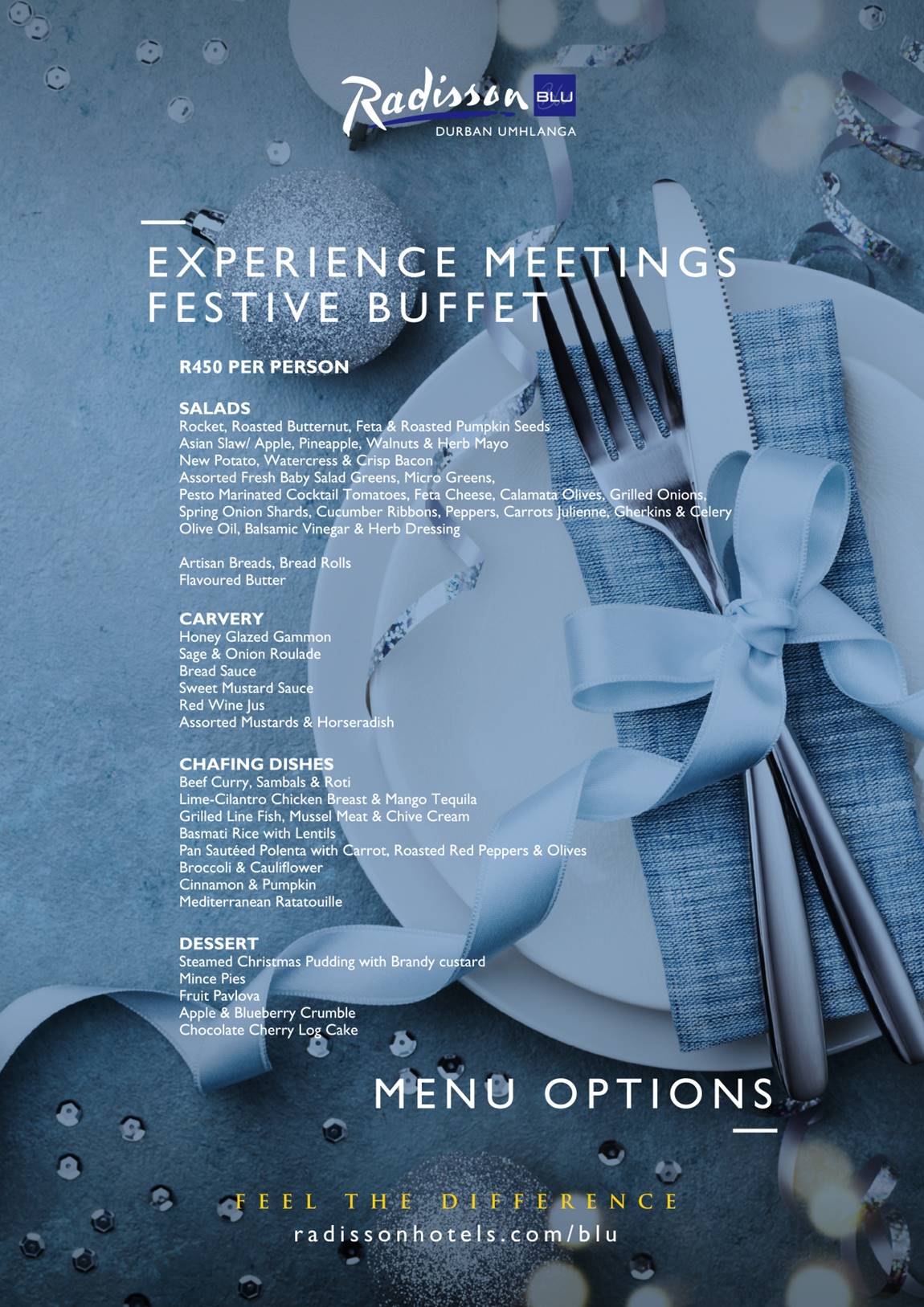 Radisson BLU
DURBAN UMHLANGA

EXPERIENCE MEETINGS
FESTIVE BUFFET

R450 PER PERSON

SALADS
Rocket, Roasted Butternut, Feta & Roasted Pumpkin Seeds
Asian Slaw/ Apple, Pineapple, Walnuts & Herb Mayo
New Potato, Watercress & Crisp Bacon
Assorted Fresh Baby Salad Greens, Micro Greens,
Pesto Marinated Cocktail Tomatoes, Feta Cheese, Calamata Olives, Grilled Onions,
Spring Onion Shards, Cucumber Ribbons, Peppers, Carrots Julienne, Gherkins & Celery
Olive Oil, Balsamic Vinegar & Herb Dressing

Artisan Breads, Bread Rolls
Flavoured Butter

CARVERY
Honey Glazed Gammon
Sage & Onion Roulade
Bread Sauce
Sweet Mustard Sauce
Red Wine Jus
Assorted Mustards & Horseradish

CHAFING DISHES
Beef Curry, Sambals & Roti
Lime-Cilantro Chicken Breast & Mango Tequila
Grilled Line Fish, Mussel Meat & Chive Cream
Basmati Rice with Lentils
Pan Sautéed Polenta with Carrot, Roasted Red Peppers & Olives
Broccoli & Cauliflower
Cinnamon & Pumpkin
Mediterranean Ratatouille

DESSERT
Steamed Christmas Pudding with Brandy custard
Mince Pies
Fruit Pavlova
Apple & Blueberry Crumble
Chocolate Cherry Log Cake

MENU OPTIONS

FEEL THE DIFFERENCE
radissonhotels.com/blu